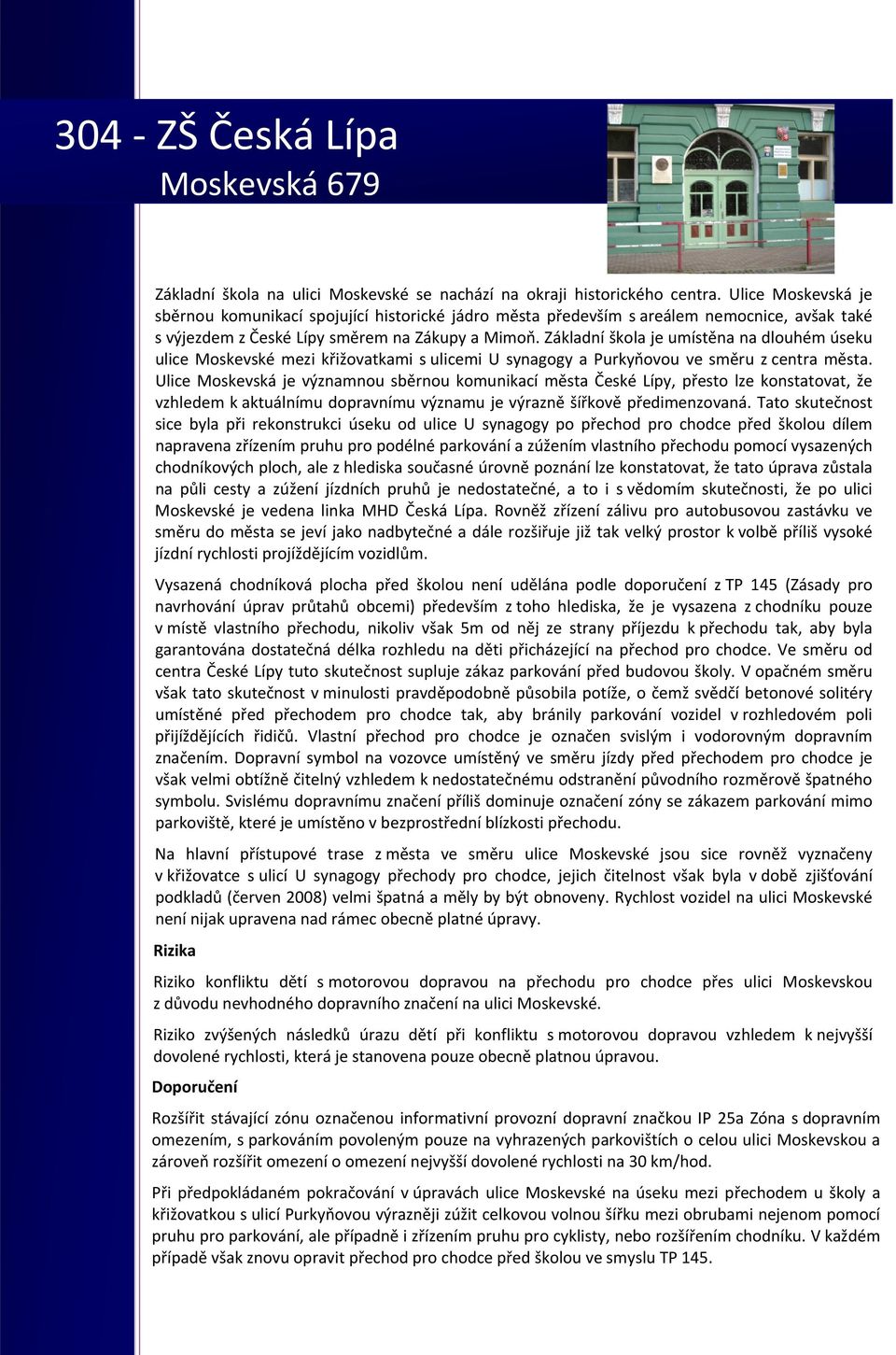 304 - ZŠ Česká Lípa
Moskevská 679

Základní škola na ulici Moskevské se nachází na okraji historického centra. Ulice Moskevská je sběrnou komunikací spojující historické jádro města především s areálem nemocnice, avšak také s výjezdem z České Lípy směrem na Zákupy a Mimoň. Základní škola je umístěna na dlouhém úseku ulice Moskevské mezi křižovatkami s ulicemi U synagogy a Purkyňovou ve směru z centra města. Ulice Moskevská je významnou sběrnou komunikací města České Lípy, přesto lze konstatovat, že vzhledem k aktuálnímu dopravnímu významu je výrazně šířkově předimenzovaná. Tato skutečnost sice byla při rekonstrukci úseku od ulice U synagogy po přechod pro chodce před školou dílem napravena zřízením pruhu pro podélné parkování a zúžením vlastního přechodu pomocí vysazených chodníkových ploch, ale z hlediska současné úrovně poznání lze konstatovat, že tato úprava zůstala na půli cesty a zúžení jízdních pruhů je nedostatečné, a to i s vědomím skutečnosti, že po ulici Moskevské je vedena linka MHD Česká Lípa. Rovněž zřízení zálivu pro autobusovou zastávku ve směru do města se jeví jako nadbytečné a dále rozšiřuje již tak velký prostor k volbě příliš vysoké jízdní rychlosti projíždějícím vozidlům.

Vysazená chodníková plocha před školou není udělána podle doporučení z TP 145 (Zásady pro navrhování úprav průtahů obcemi) především z toho hlediska, že je vysazena z chodníku pouze v místě vlastního přechodu, nikoliv však 5m od něj ze strany příjezdu k přechodu tak, aby byla garantována dostatečná délka rozhledu na děti přicházející na přechod pro chodce. Ve směru od centra České Lípy tuto skutečnost supluje zákaz parkování před budovou školy. V opačném směru však tato skutečnost v minulosti pravděpodobně působila potíže, o čemž svědčí betonové solitéry umístěné před přechodem pro chodce tak, aby bránily parkování vozidel v rozhledovém poli přijíždějících řidičů. Vlastní přechod pro chodce je označen svislým i vodorovným dopravním značením. Dopravní symbol na vozovce umístěný ve směru jízdy před přechodem pro chodce je však velmi obtížně čitelný vzhledem k nedostatečnému odstranění původního rozměrově špatného symbolu. Svislému dopravnímu značení příliš dominuje označení zóny se zákazem parkování mimo parkoviště, které je umístěno v bezprostřední blízkosti přechodu.

Na hlavní přístupové trase z města ve směru ulice Moskevské jsou sice rovněž vyznačeny v křižovatce s ulicí U synagogy přechody pro chodce, jejich čitelnost však byla v době zjišťování podkladů (červen 2008) velmi špatná a měly by být obnoveny. Rychlost vozidel na ulici Moskevské není nijak upravena nad rámec obecně platné úpravy.

Rizika

Riziko konfliktu dětí s motorovou dopravou na přechodu pro chodce přes ulici Moskevskou z důvodu nevhodného dopravního značení na ulici Moskevské.

Riziko zvýšených následků úrazu dětí při konfliktu s motorovou dopravou vzhledem k nejvyšší dovolené rychlosti, která je stanovena pouze obecně platnou úpravou.

Doporučení

Rozšířit stávající zónu označenou informativní provozní dopravní značkou IP 25a Zóna s dopravním omezením, s parkováním povoleným pouze na vyhrazených parkovištích o celou ulici Moskevskou a zároveň rozšířit omezení o omezení nejvyšší dovolené rychlosti na 30 km/hod.

Při předpokládaném pokračování v úpravách ulice Moskevské na úseku mezi přechodem u školy a křižovatkou s ulicí Purkyňovou výrazněji zúžit celkovou volnou šířku mezi obrubami nejenom pomocí pruhu pro parkování, ale případně i zřízením pruhu pro cyklisty, nebo rozšířením chodníku. V každém případě však znovu opravit přechod pro chodce před školou ve smyslu TP 145.